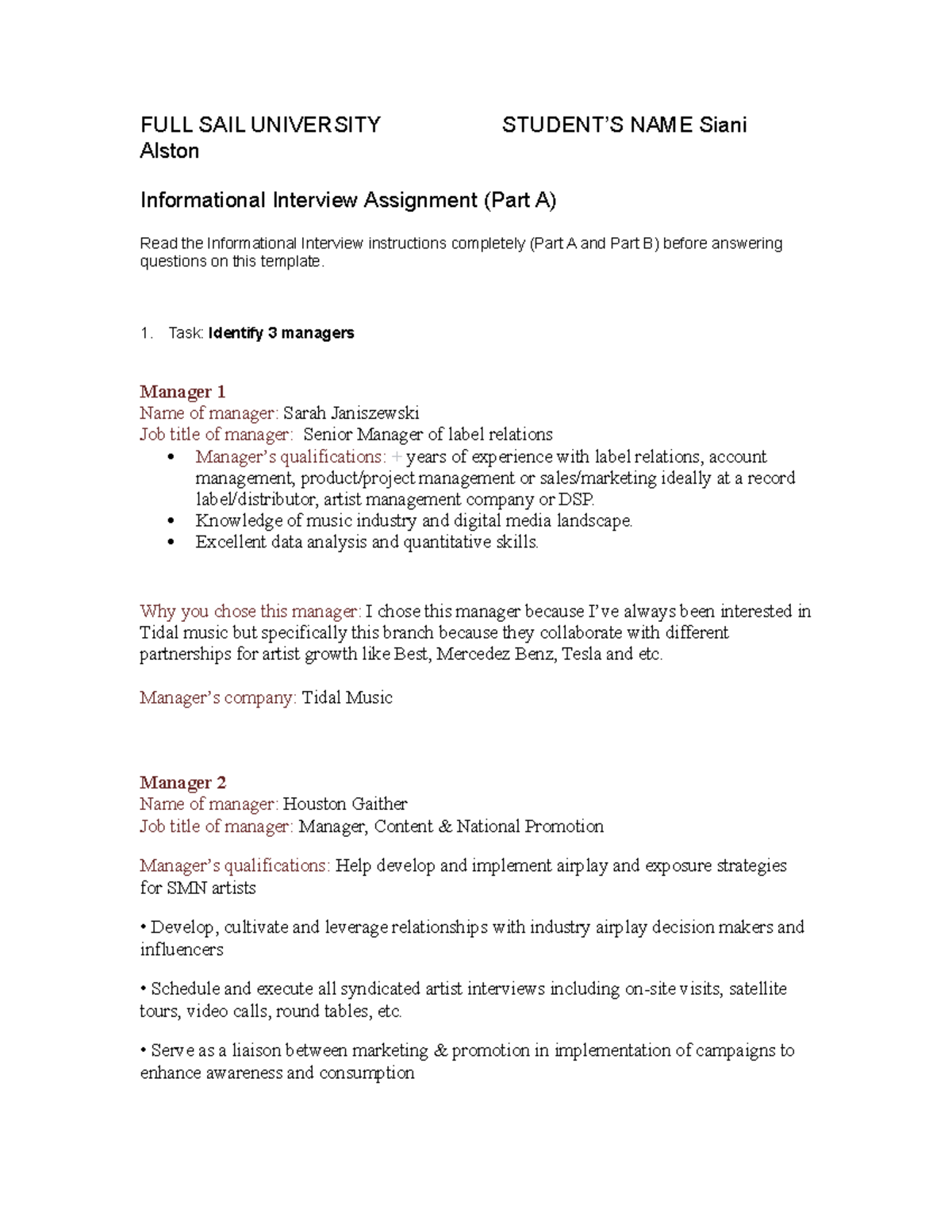 FULL SAIL UNIVERSITY STUDENT'S NAME Siani Alston

Informational Interview Assignment (Part A)

Read the Informational Interview instructions completely (Part A and Part B) before answering questions on this template.

1. Task: Identify 3 managers

Manager 1
Name of manager: Sarah Janiszewski
Job title of manager: Senior Manager of label relations
• Manager's qualifications: + years of experience with label relations, account management, product/project management or sales/marketing ideally at a record label/distributor, artist management company or DSP.
• Knowledge of music industry and digital media landscape.
• Excellent data analysis and quantitative skills.

Why you chose this manager: I chose this manager because I've always been interested in Tidal music but specifically this branch because they collaborate with different partnerships for artist growth like Best, Mercedez Benz, Tesla and etc.

Manager's company: Tidal Music

Manager 2
Name of manager: Houston Gaither
Job title of manager: Manager, Content & National Promotion

Manager's qualifications: Help develop and implement airplay and exposure strategies for SMN artists

• Develop, cultivate and leverage relationships with industry airplay decision makers and influencers

• Schedule and execute all syndicated artist interviews including on-site visits, satellite tours, video calls, round tables, etc.

• Serve as a liaison between marketing & promotion in implementation of campaigns to enhance awareness and consumption